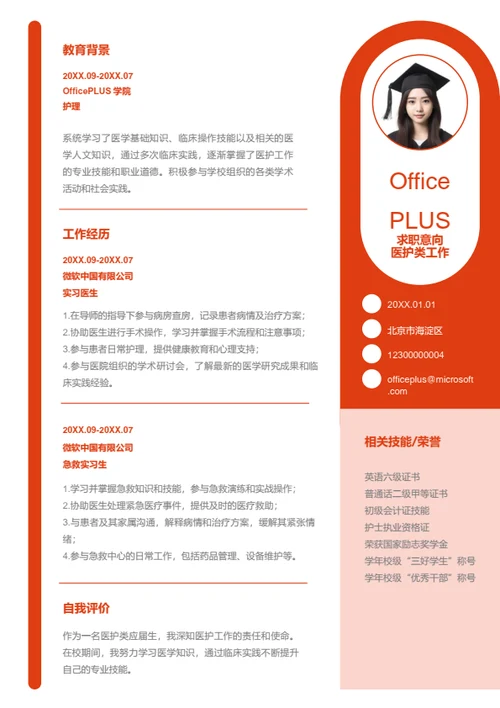 教育背景

20XX.09-20XX.07
OfficePLUS 学院
护理

系统学习了医学基础知识、临床操作技能以及相关的医学人文知识，通过多次临床实践，逐渐掌握了医护工作的专业技能和职业道德。积极参与学校组织的各类学术活动和社会实践。

工作经历

20XX.09-20XX.07
微软中国有限公司
实习医生

1.在导师的指导下参与病房查房，记录患者病情及治疗方案；
2.协助医生进行手术操作，学习并掌握手术流程和注意事项；
3.参与患者日常护理，提供健康教育和心理支持；
4.参与医院组织的学术研讨会，了解最新的医学研究成果和临床实践经验。

20XX.09-20XX.07
微软中国有限公司
急救实习生

1.学习并掌握急救知识和技能，参与急救演练和实战操作；
2.协助医生处理紧急医疗事件，提供及时的医疗救助；
3.与患者及其家属沟通，解释病情和治疗方案，缓解其紧张情绪；
4.参与急救中心的日常工作，包括药品管理、设备维护等。

自我评价

作为一名医护类应届生，我深知医护工作的责任和使命。在校期间，我努力学习医学知识，通过临床实践不断提升自己的专业技能。

Office PLUS
求职意向
医护类工作

20XX.01.01
北京市海淀区
12300000004
officeplus@microsoft.com

相关技能/荣誉

英语六级证书
普通话二级甲等证书
初级会计证技能
护士执业资格证
荣获国家励志奖学金
学年校级“三好学生”称号
学年校级“优秀干部”称号